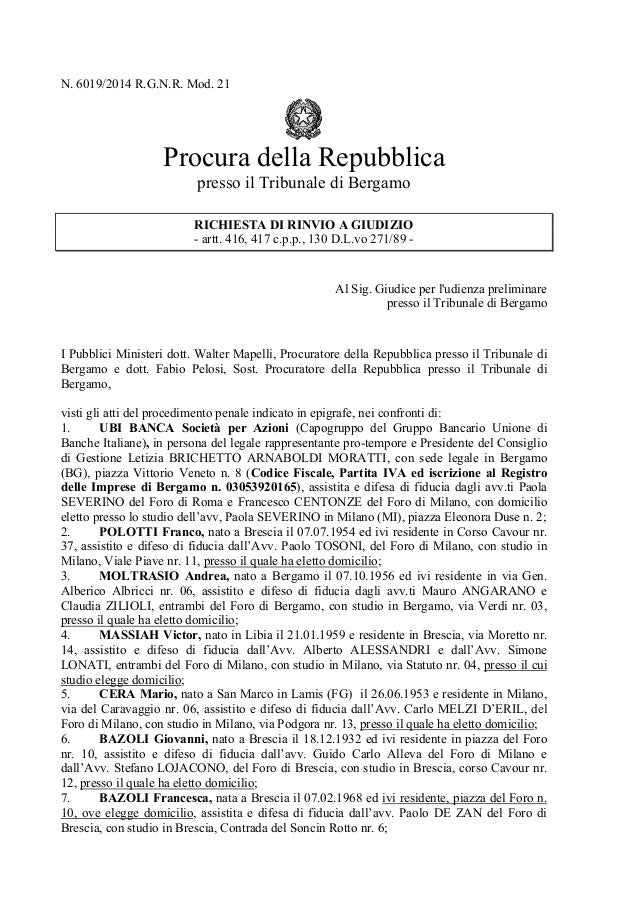 N. 6019/2014 R.G.N.R. Mod. 21

Procura della Repubblica
presso il Tribunale di Bergamo

RICHIESTA DI RINVIO A GIUDIZIO
- artt. 416, 417 c.p.p., 130 D.L.vo 271/89 -

Al Sig. Giudice per l'udienza preliminare
presso il Tribunale di Bergamo

I Pubblici Ministeri dott. Walter Mapelli, Procuratore della Repubblica presso il Tribunale di Bergamo e dott. Fabio Pelosi, Sost. Procuratore della Repubblica presso il Tribunale di Bergamo,

visti gli atti del procedimento penale indicato in epigrafe, nei confronti di:
1. UBI BANCA Società per Azioni (Capogruppo del Gruppo Bancario Unione di Banche Italiane), in persona del legale rappresentante pro-tempore e Presidente del Consiglio di Gestione Letizia BRICHETTO ARNABOLDI MORATTI, con sede legale in Bergamo (BG), piazza Vittorio Veneto n. 8 (Codice Fiscale, Partita IVA ed iscrizione al Registro delle Imprese di Bergamo n. 03053920165), assistita e difesa di fiducia dagli avv.ti Paola SEVERINO del Foro di Roma e Francesco CENTONZE del Foro di Milano, con domicilio eletto presso lo studio dell'avv, Paola SEVERINO in Milano (MI), piazza Eleonora Duse n. 2;
2. POLOTTI Franco, nato a Brescia il 07.07.1954 ed ivi residente in Corso Cavour nr. 37, assistito e difeso di fiducia dall'Avv. Paolo TOSONI, del Foro di Milano, con studio in Milano, Viale Piave nr. 11, presso il quale ha eletto domicilio;
3. MOLTRASIO Andrea, nato a Bergamo il 07.10.1956 ed ivi residente in via Gen. Alberico Albricci nr. 06, assistito e difeso di fiducia dagli avv.ti Mauro ANGARANO e Claudia ZILIOLI, entrambi del Foro di Bergamo, con studio in Bergamo, via Verdi nr. 03, presso il quale ha eletto domicilio;
4. MASSIAH Victor, nato in Libia il 21.01.1959 e residente in Brescia, via Moretto nr. 14, assistito e difeso di fiducia dall'Avv. Alberto ALESSANDRI e dall'Avv. Simone LONATI, entrambi del Foro di Milano, con studio in Milano, via Statuto nr. 04, presso il cui studio elegge domicilio;
5. CERA Mario, nato a San Marco in Lamis (FG) il 26.06.1953 e residente in Milano, via del Caravaggio nr. 06, assistito e difeso di fiducia dall'Avv. Carlo MELZI D'ERIL, del Foro di Milano, con studio in Milano, via Podgora nr. 13, presso il quale ha eletto domicilio;
6. BAZOLI Giovanni, nato a Brescia il 18.12.1932 ed ivi residente in piazza del Foro nr. 10, assistito e difeso di fiducia dall'avv. Guido Carlo Alleva del Foro di Milano e dall'Avv. Stefano LOJACONO, del Foro di Brescia, con studio in Brescia, corso Cavour nr. 12, presso il quale ha eletto domicilio;
7. BAZOLI Francesca, nata a Brescia il 07.02.1968 ed ivi residente, piazza del Foro n. 10, ove elegge domicilio, assistita e difesa di fiducia dall'avv. Paolo DE ZAN del Foro di Brescia, con studio in Brescia, Contrada del Soncin Rotto nr. 6;